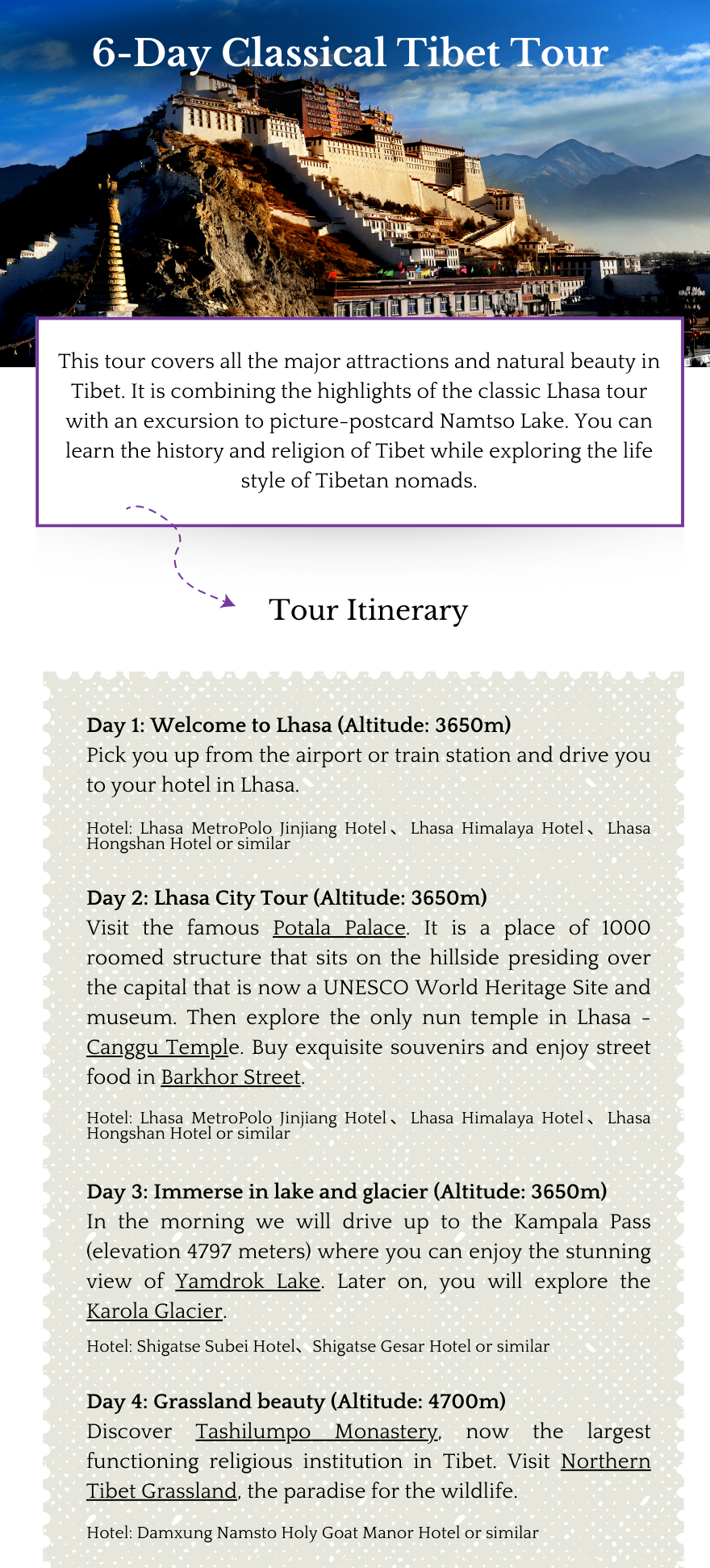 6-Day Classical Tibet Tour

This tour covers all the major attractions and natural beauty in Tibet. It is combining the highlights of the classic Lhasa tour with an excursion to picture-postcard Namtso Lake. You can learn the history and religion of Tibet while exploring the life style of Tibetan nomads.

Tour Itinerary

Day 1: Welcome to Lhasa (Altitude: 3650m)
Pick you up from the airport or train station and drive you to your hotel in Lhasa.

Hotel: Lhasa MetroPolo Jinjiang Hotel、Lhasa Himalaya Hotel、Lhasa Hongshan Hotel or similar

Day 2: Lhasa City Tour (Altitude: 3650m)
Visit the famous Potala Palace. It is a place of 1000 roomed structure that sits on the hillside presiding over the capital that is now a UNESCO World Heritage Site and museum. Then explore the only nun temple in Lhasa - Canggu Temple. Buy exquisite souvenirs and enjoy street food in Barkhor Street.

Hotel: Lhasa MetroPolo Jinjiang Hotel、Lhasa Himalaya Hotel、Lhasa Hongshan Hotel or similar

Day 3: Immerse in lake and glacier (Altitude: 3650m)
In the morning we will drive up to the Kampala Pass (elevation 4797 meters) where you can enjoy the stunning view of Yamdrok Lake. Later on, you will explore the Karola Glacier.

Hotel: Shigatse Subei Hotel、Shigatse Gesar Hotel or similar

Day 4: Grassland beauty (Altitude: 4700m)
Discover Tashilumpo Monastery, now the largest functioning religious institution in Tibet. Visit Northern Tibet Grassland, the paradise for the wildlife.

Hotel: Damxung Namsto Holy Goat Manor Hotel or similar